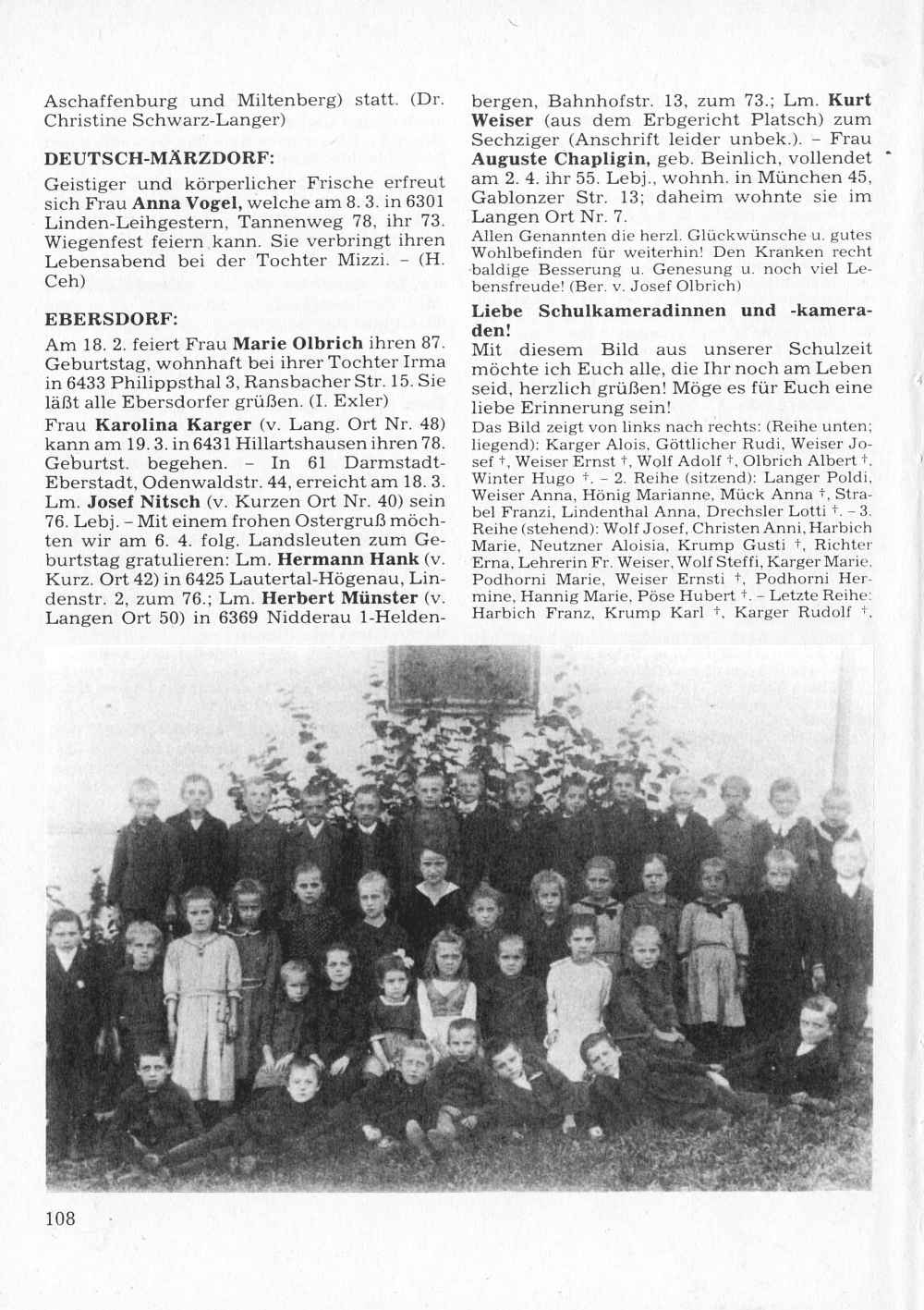 Aschaffenburg und Miltenberg) statt. (Dr. Christine Schwarz-Langer)

DEUTSCH-MÄRZDORF:

Geistiger und körperlicher Frische erfreut sich Frau Anna Vogel, welche am 8. 3. in 6301 Linden-Leihgestern, Tannenweg 78, ihr 73. Wiegenfest feiern kann. Sie verbringt ihren Lebensabend bei der Tochter Mizzi. – (H. Ceh)

EBERSDORF:

Am 18. 2. feiert Frau Marie Olbrich ihren 87. Geburtstag, wohnhaft bei ihrer Tochter Irma in 6433 Philippsthal 3, Ransbacher Str. 15. Sie läßt alle Ebersdorfer grüßen. (I. Exler)

Frau Karolina Karger (v. Lang. Ort Nr. 48) kann am 19. 3. in 6431 Hillartshausen ihren 78. Geburtst. begehen. – In 61 Darmstadt-Eberstadt, Odenwaldstr. 44, erreicht am 18. 3. Lm. Josef Nitsch (v. Kurzen Ort Nr. 40) sein 76. Lebj. – Mit einem frohen Ostergruß möchten wir am 6. 4. folg. Landsleuten zum Geburtstag gratulieren: Lm. Hermann Hank (v. Kurz. Ort 42) in 6425 Lautertal-Högenau, Lindenstr. 2, zum 76.; Lm. Herbert Münster (v. Langen Ort 50) in 6369 Nidderau 1-Heldenbergen, Bahnhofstr. 13, zum 73.; Lm. Kurt Weiser (aus dem Erbgericht Platsch) zum Sechziger (Anschrift leider unbek.). – Frau Auguste Chapligin, geb. Beinlich, vollendet am 2. 4. ihr 55. Lebj., wohnh. in München 45, Gablonzer Str. 13; daheim wohnte sie im Langen Ort Nr. 7.

Allen Genannten die herzl. Glückwünsche u. gutes Wohlbefinden für weiterhin! Den Kranken recht baldige Besserung u. Genesung u. noch viel Lebensfreude! (Ber. v. Josef Olbrich)

Liebe Schulkameradinnen und -kameraden!

Mit diesem Bild aus unserer Schulzeit möchte ich Euch alle, die Ihr noch am Leben seid, herzlich grüßen! Möge es für Euch eine liebe Erinnerung sein!

Das Bild zeigt von links nach rechts: (Reihe unten; liegend): Karger Alois, Göttlicher Rudi, Weiser Josef †, Weiser Ernst †, Wolf Adolf †, Olbrich Albert †, Winter Hugo †. – 2. Reihe (sitzend): Langer Poldi, Weiser Anna, Hönig Marianne, Mück Anna †, Strabel Franzi, Lindenthal Anna, Drechsler Lotti †. – 3. Reihe (stehend): Wolf Josef, Christen Anni, Harbich Marie, Neutzner Aloisia, Krump Gusti †, Richter Erna, Lehrerin Fr. Weiser, Wolf Steffi, Karger Marie, Podhorni Marie, Weiser Ernsti †, Podhorni Hermine, Hannig Marie, Pöse Hubert †. – Letzte Reihe: Harbich Franz, Krump Karl †, Karger Rudolf †,

108